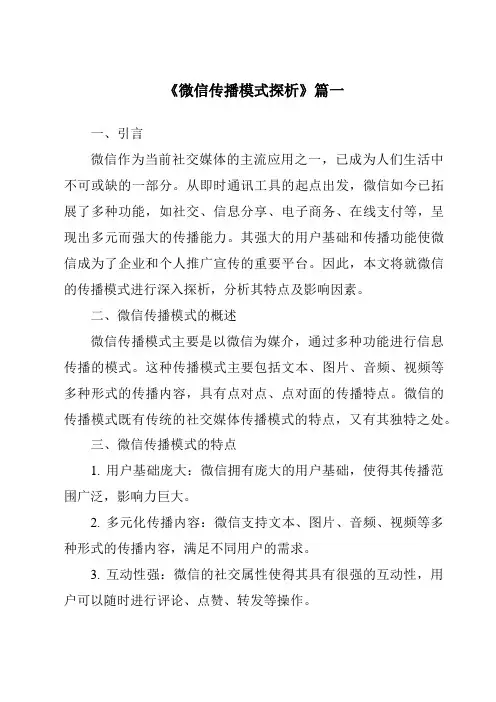 《微信传播模式探析》篇一

一、引言

微信作为当前社交媒体的主流应用之一，已成为人们生活中不可或缺的一部分。从即时通讯工具的起点出发，微信如今已拓展了多种功能，如社交、信息分享、电子商务、在线支付等，呈现出多元而强大的传播能力。其强大的用户基础和传播功能使微信成为了企业和个人推广宣传的重要平台。因此，本文将就微信的传播模式进行深入探析，分析其特点及影响因素。

二、微信传播模式的概述

微信传播模式主要是以微信为媒介，通过多种功能进行信息传播的模式。这种传播模式主要包括文本、图片、音频、视频等多种形式的传播内容，具有点对点、点对面的传播特点。微信的传播模式既有传统的社交媒体传播模式的特点，又有其独特之处。

三、微信传播模式的特点

1. 用户基础庞大：微信拥有庞大的用户基础，使得其传播范围广泛，影响力巨大。

2. 多元化传播内容：微信支持文本、图片、音频、视频等多种形式的传播内容，满足不同用户的需求。

3. 互动性强：微信的社交属性使得其具有很强的互动性，用户可以随时进行评论、点赞、转发等操作。